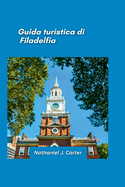 Guida turistica di
Filadelfia

Nathaniel J. Carter